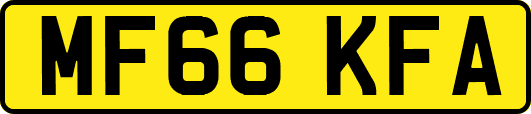 MF66 KFA